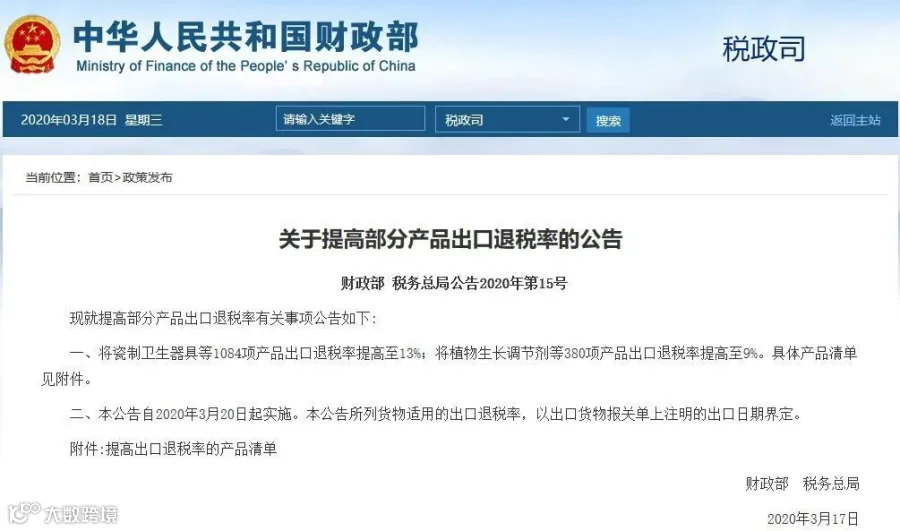 中华人民共和国财政部
Ministry of Finance of the People's Republic of China

税政司

2020年03月18日 星期三

请输入关键字

税政司

搜索

返回主站

当前位置：首页>政策发布

关于提高部分产品出口退税率的公告

财政部 税务总局公告2020年第15号

现就提高部分产品出口退税率有关事项公告如下：

一、将瓷制卫生器具等1084项产品出口退税率提高至13%；将植物生长调节剂等380项产品出口退税率提高至9%。具体产品清单见附件。

二、本公告自2020年3月20日起实施。本公告所列货物适用的出口退税率，以出口货物报关单上注明的出口日期界定。

附件：提高出口退税率的产品清单

财政部 税务总局

2020年3月17日

大数跨境